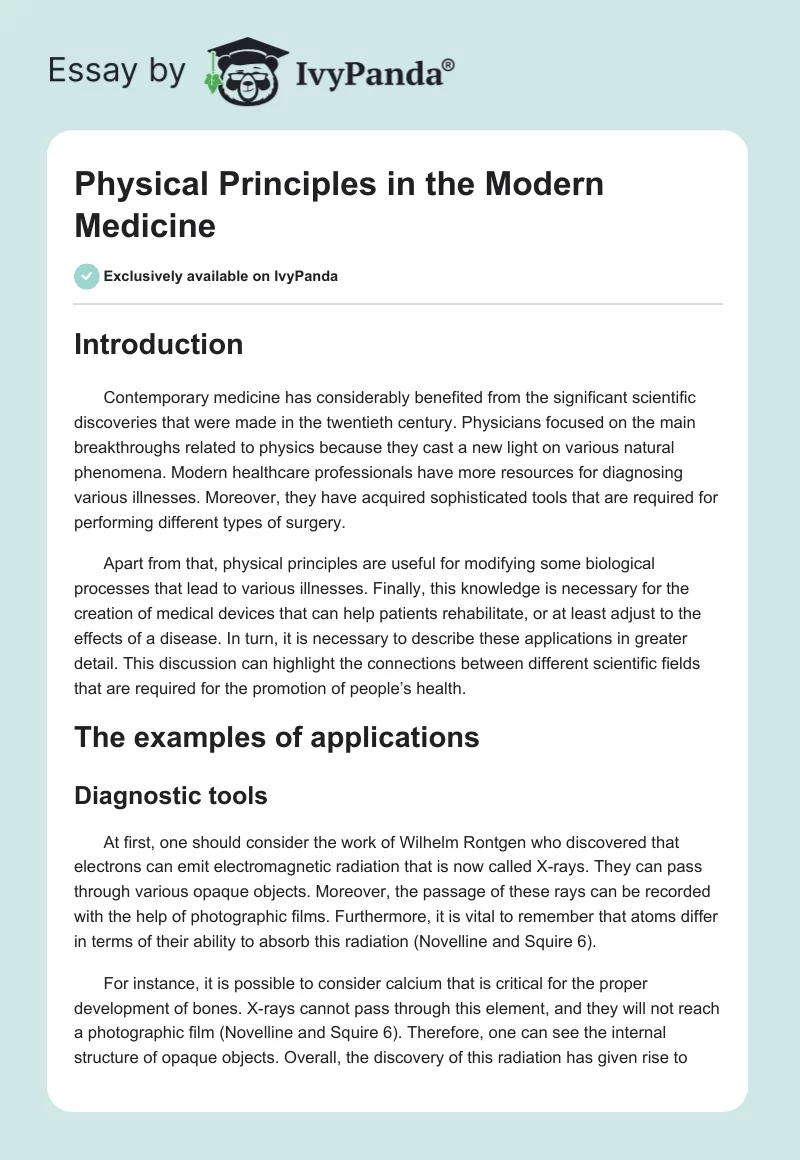 Essay by IvyPanda®

Physical Principles in the Modern Medicine

Exclusively available on IvyPanda

Introduction

Contemporary medicine has considerably benefited from the significant scientific discoveries that were made in the twentieth century. Physicians focused on the main breakthroughs related to physics because they cast a new light on various natural phenomena. Modern healthcare professionals have more resources for diagnosing various illnesses. Moreover, they have acquired sophisticated tools that are required for performing different types of surgery.

Apart from that, physical principles are useful for modifying some biological processes that lead to various illnesses. Finally, this knowledge is necessary for the creation of medical devices that can help patients rehabilitate, or at least adjust to the effects of a disease. In turn, it is necessary to describe these applications in greater detail. This discussion can highlight the connections between different scientific fields that are required for the promotion of people's health.

The examples of applications

Diagnostic tools

At first, one should consider the work of Wilhelm Rontgen who discovered that electrons can emit electromagnetic radiation that is now called X-rays. They can pass through various opaque objects. Moreover, the passage of these rays can be recorded with the help of photographic films. Furthermore, it is vital to remember that atoms differ in terms of their ability to absorb this radiation (Novelline and Squire 6).

For instance, it is possible to consider calcium that is critical for the proper development of bones. X-rays cannot pass through this element, and they will not reach a photographic film (Novelline and Squire 6). Therefore, one can see the internal structure of opaque objects. Overall, the discovery of this radiation has given rise to